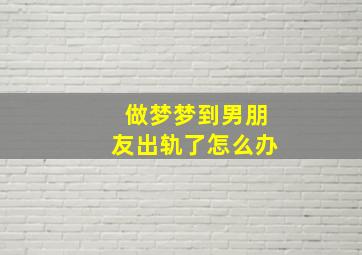 做梦梦到男朋友出轨了怎么办